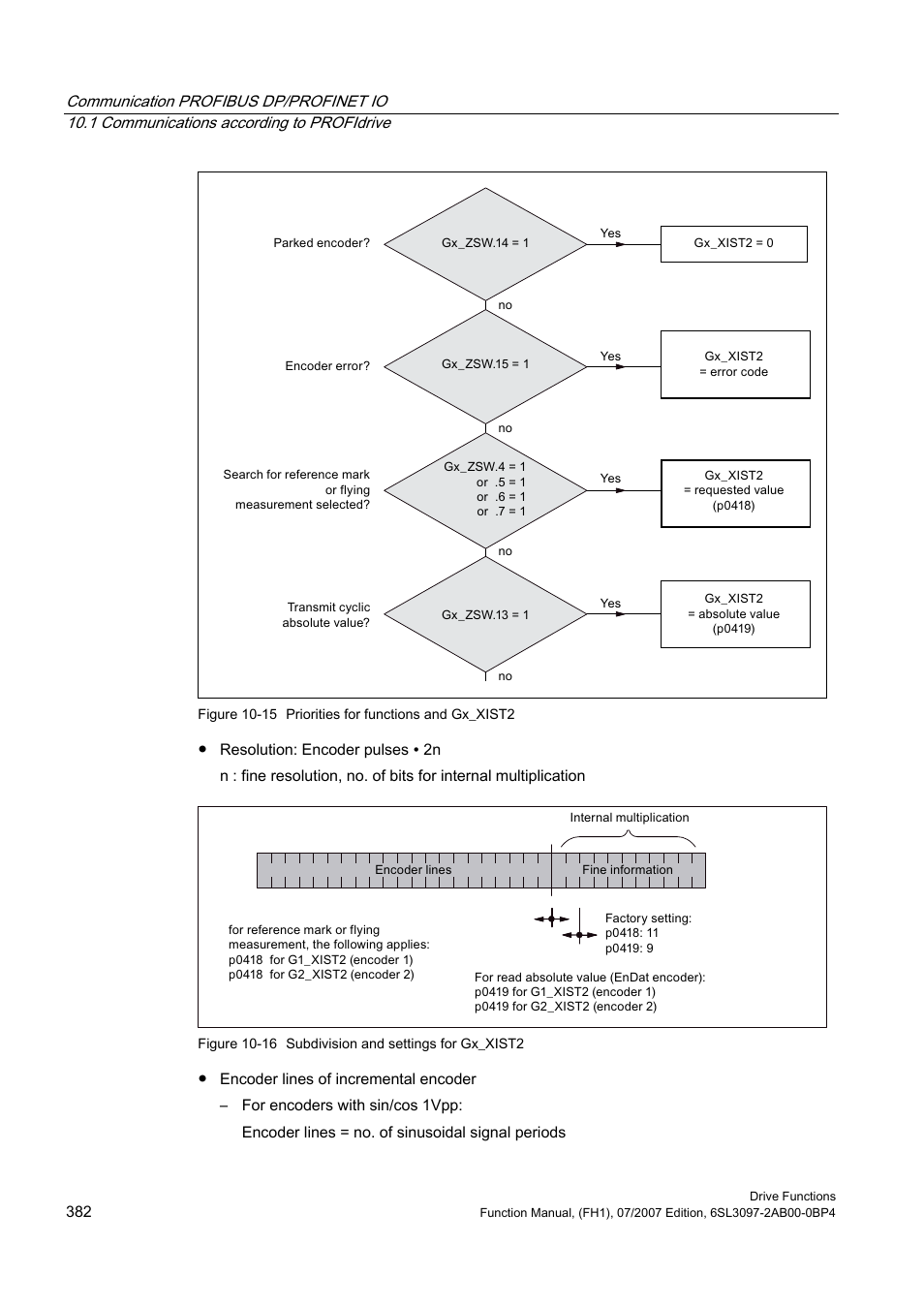 Communication PROFIBUS DP/PROFINET IO
10.1 Communications according to PROFIdrive

Parked encoder?
Gx_ZSW.14 = 1
Yes
Gx_XIST2 = 0
no
Encoder error?
Gx_ZSW.15 = 1
Yes
Gx_XIST2
= error code
no
Search for reference mark or flying measurement selected?
Gx_ZSW.4 = 1
or .5 = 1
or .6 = 1
or .7 = 1
Yes
Gx_XIST2
= requested value
(p0418)
no
Transmit cyclic absolute value?
Gx_ZSW.13 = 1
Yes
Gx_XIST2
= absolute value
(p0419)
no

Figure 10-15 Priorities for functions and Gx_XIST2

● Resolution: Encoder pulses • 2n

n : fine resolution, no. of bits for internal multiplication

Internal multiplication
Encoder lines
Fine information
for reference mark or flying measurement, the following applies:
p0418 for G1_XIST2 (encoder 1)
p0418 for G2_XIST2 (encoder 2)
Factory setting:
p0418: 11
p0419: 9
For read absolute value (EnDat encoder):
p0419 for G1_XIST2 (encoder 1)
p0419 for G2_XIST2 (encoder 2)

Figure 10-16 Subdivision and settings for Gx_XIST2

● Encoder lines of incremental encoder

– For encoders with sin/cos 1Vpp:

Encoder lines = no. of sinusoidal signal periods

382

Drive Functions
Function Manual, (FH1), 07/2007 Edition, 6SL3097-2AB00-0BP4